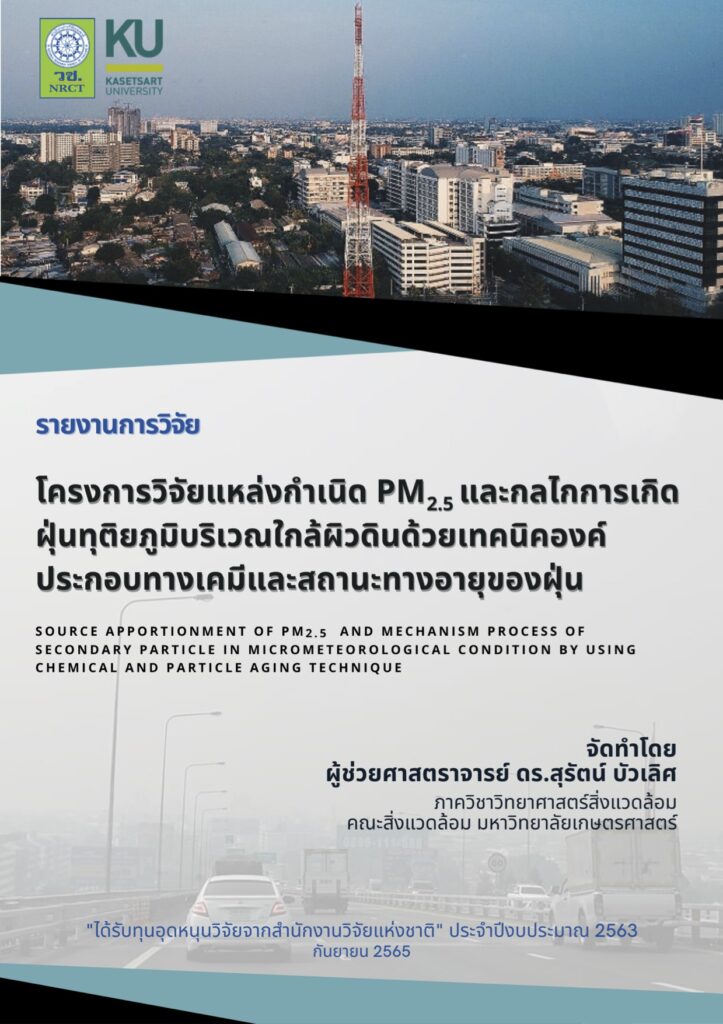 วช.
NRCT

KU
KASETSART UNIVERSITY

รายงานการวิจัย

โครงการวิจัยแหล่งกำเนิด $PM_{2.5}$ และกลไกการเกิดฝุ่นทุติยภูมิบริเวณใกล้ผิวดินด้วยเทคนิคองค์ประกอบทางเคมีและสถานะทางอายุของฝุ่น

SOURCE APPORTIONMENT OF $PM_{2.5}$ AND MECHANISM PROCESS OF SECONDARY PARTICLE IN MICROMETEOROLOGICAL CONDITION BY USING CHEMICAL AND PARTICLE AGING TECHNIQUE

จัดทำโดย
ผู้ช่วยศาสตราจารย์ ดร.สุรัตน์ บัวเลิศ
ภาควิชาวิทยาศาสตร์สิ่งแวดล้อม
คณะสิ่งแวดล้อม มหาวิทยาลัยเกษตรศาสตร์

"ได้รับทุนอุดหนุนวิจัยจากสำนักงานวิจัยแห่งชาติ" ประจำปีงบประมาณ 2563
กันยายน 2565